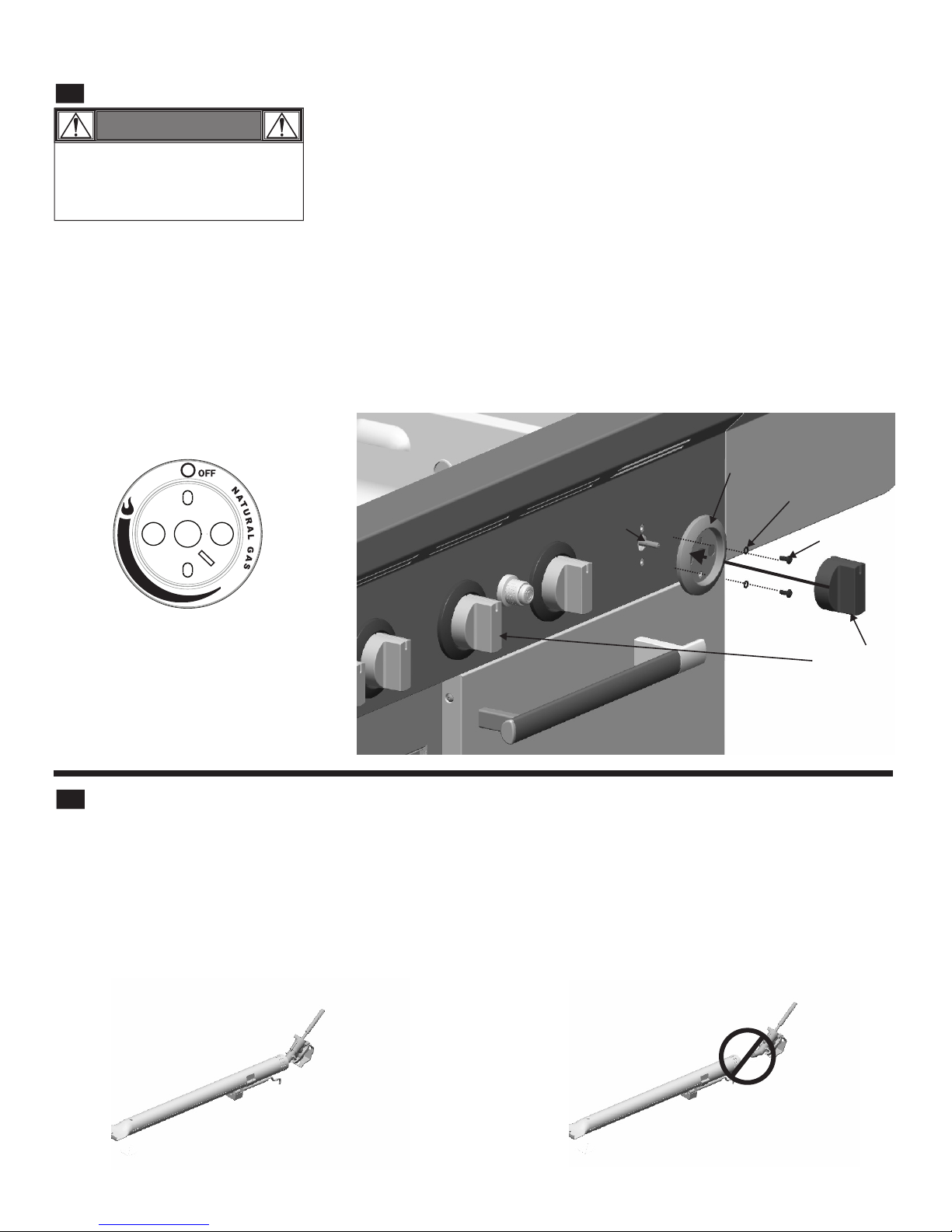 OFF

NATURAL GAS